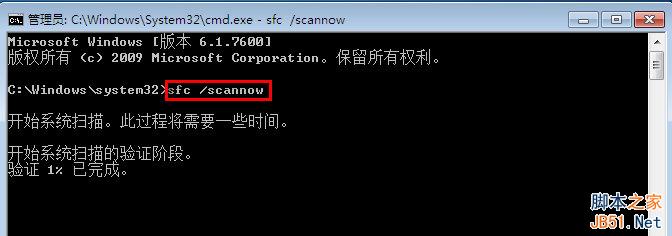 管理员: C:\Windows\System32\cmd.exe - sfc /scannow

Microsoft Windows [版本 6.1.7600]
版权所有 (c) 2009 Microsoft Corporation。保留所有权利。

C:\Windows\system32>sfc /scannow

开始系统扫描。此过程将需要一些时间。

开始系统扫描的验证阶段。
验证 1% 已完成。

脚本之家
JB51.Net